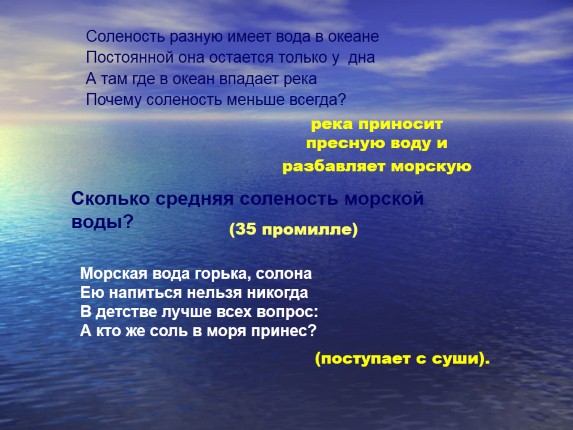 Соленость разную имеет вода в океане
Постоянной она остается только у дна
А там где в океан впадает река
Почему соленость меньше всегда?

река приносит
пресную воду и
разбавляет морскую

Сколько средняя соленость морской воды?

(35 промилле)

Морская вода горька, солона
Ею напиться нельзя никогда
В детстве лучше всех вопрос:
А кто же соль в моря принес?

(поступает с суши).